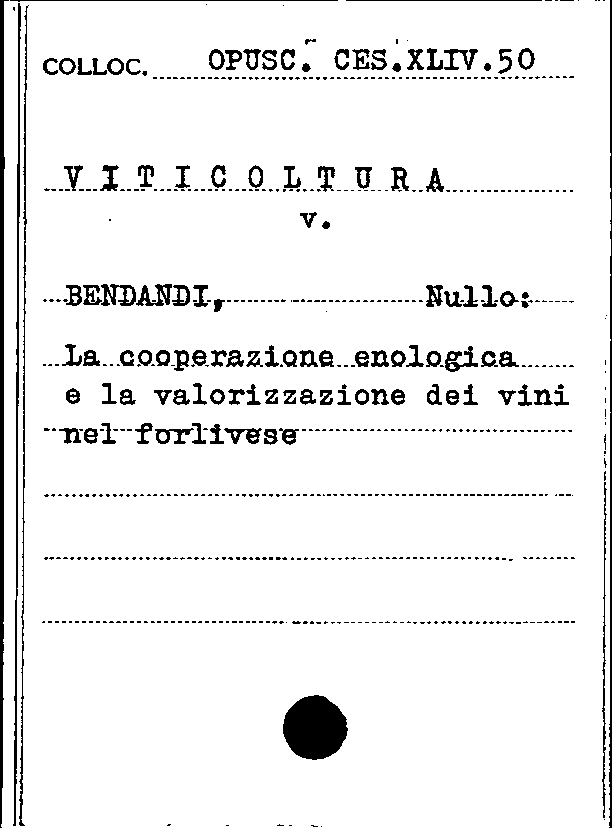 COLLOC. OPUSC. CES.XLIV.50

V I T I C O L T U R A
v.

BENDANDI, Nullo:

La cooperazione enologica e la valorizzazione dei vini nel forlivese